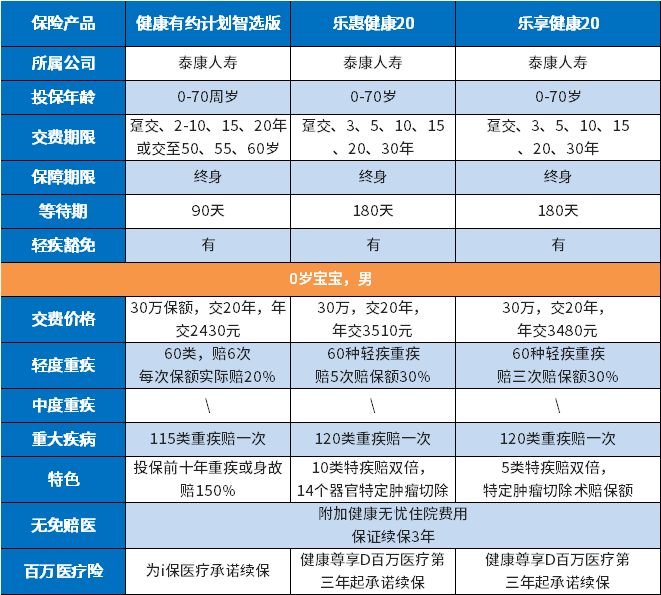 | 保险产品 | 健康有约计划智选版 | 乐惠健康20 | 乐享健康20 |
|---|---|---|---|
| 所属公司 | 泰康人寿 | 泰康人寿 | 泰康人寿 |
| 投保年龄 | 0-70周岁 | 0-70岁 | 0-70岁 |
| 交费期限 | 趸交、2-10、15、20年或交至50、55、60岁 | 趸交、3、5、10、15、20、30年 | 趸交、3、5、10、15、20、30年 |
| 保障期限 | 终身 | 终身 | 终身 |
| 等待期 | 90天 | 180天 | 180天 |
| 轻疾豁免 | 有 | 有 | 有 |
| 0岁宝宝，男 | | | |
| 交费价格 | 30万保额，交20年，年交2430元 | 30万，交20年，年交3510元 | 30万，交20年，年交3480元 |
| 轻度重疾 | 60类，赔6次 每次保额实际赔20% | 60种轻疾重疾 赔5次赔保额30% | 60种轻疾重疾 赔三次赔保额30% |
| 中度重疾 | \ | \ | \ |
| 重大疾病 | 115类重疾赔一次 | 120类重疾赔一次 | 120类重疾赔一次 |
| 特色 | 投保前十年重疾或身故赔150% | 10类特疾赔双倍，14个器官特定肿瘤切除 | 5类特疾赔双倍，特定肿瘤切除术赔保额 |
| 无免赔医 | 附加健康无忧住院费用 保证续保3年 | | |
| 百万医疗险 | 为i保医疗承诺续保 | 健康尊享D百万医疗第三年起承诺续保 | 健康尊享D百万医疗第三年起承诺续保 |